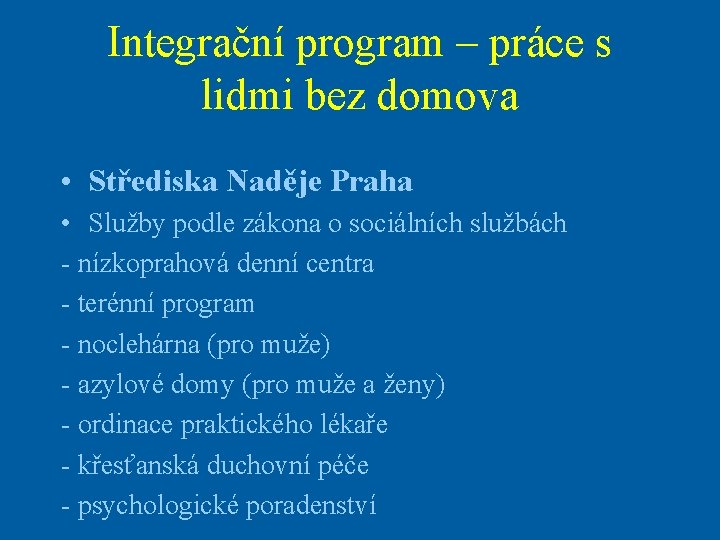 Integrační program – práce s lidmi bez domova

• Střediska Naděje Praha
• Služby podle zákona o sociálních službách
- nízkoprahová denní centra
- terénní program
- noclehárna (pro muže)
- azylové domy (pro muže a ženy)
- ordinace praktického lékaře
- křesťanská duchovní péče
- psychologické poradenství